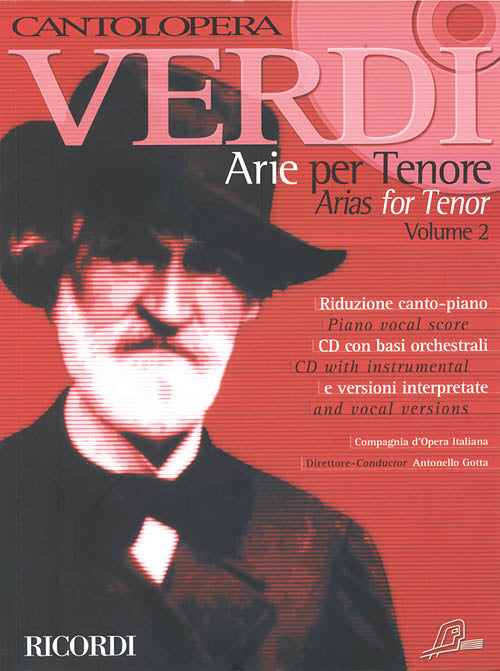 CANTOLOPERA

VERDI

Arie per Tenore
Arias for Tenor
Volume 2

Riduzione canto-piano
Piano vocal score
CD con basi orchestrali
CD with instrumental
e versioni interpretate
and vocal versions

Compagnia d'Opera Italiana

Direttore-Conductor Antonello Gotta

RICORDI